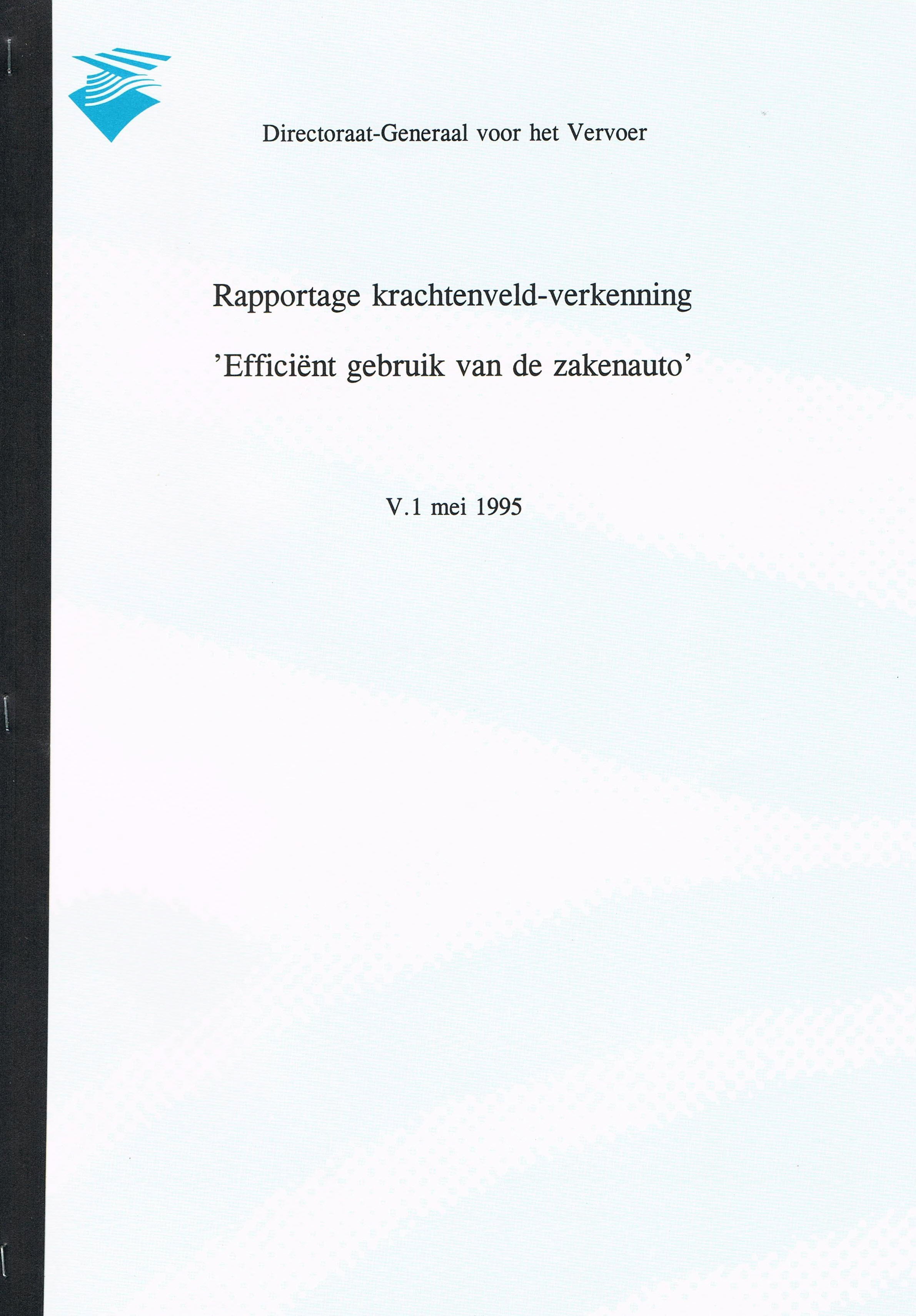 Directoraat-Generaal voor het Vervoer

Rapportage krachtenveld-verkenning

'Efficiënt gebruik van de zakenauto'

V.1 mei 1995